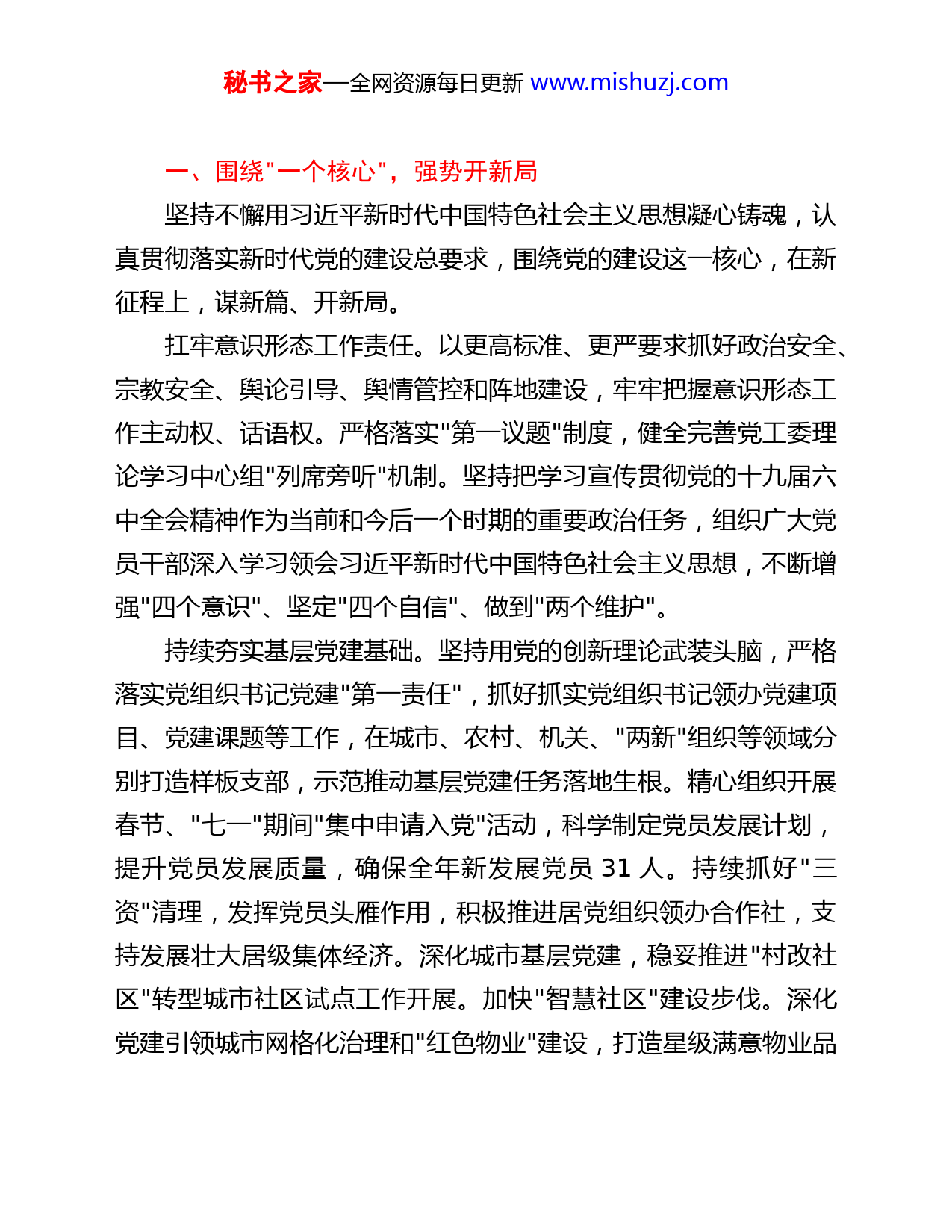 秘书之家—全网资源每日更新 www.mishuzj.com

一、围绕"一个核心"，强势开新局

坚持不懈用习近平新时代中国特色社会主义思想凝心铸魂，认真贯彻落实新时代党的建设总要求，围绕党的建设这一核心，在新征程上，谋新篇、开新局。

扛牢意识形态工作责任。以更高标准、更严要求抓好政治安全、宗教安全、舆论引导、舆情管控和阵地建设，牢牢把握意识形态工作主动权、话语权。严格落实"第一议题"制度，健全完善党工委理论学习中心组"列席旁听"机制。坚持把学习宣传贯彻党的十九届六中全会精神作为当前和今后一个时期的重要政治任务，组织广大党员干部深入学习领会习近平新时代中国特色社会主义思想，不断增强"四个意识"、坚定"四个自信"、做到"两个维护"。

持续夯实基层党建基础。坚持用党的创新理论武装头脑，严格落实党组织书记党建"第一责任"，抓好抓实党组织书记领办党建项目、党建课题等工作，在城市、农村、机关、"两新"组织等领域分别打造样板支部，示范推动基层党建任务落地生根。精心组织开展春节、"七一"期间"集中申请入党"活动，科学制定党员发展计划，提升党员发展质量，确保全年新发展党员 31 人。持续抓好"三资"清理，发挥党员头雁作用，积极推进居党组织领办合作社，支持发展壮大居级集体经济。深化城市基层党建，稳妥推进"村改社区"转型城市社区试点工作开展。加快"智慧社区"建设步伐。深化党建引领城市网格化治理和"红色物业"建设，打造星级满意物业品